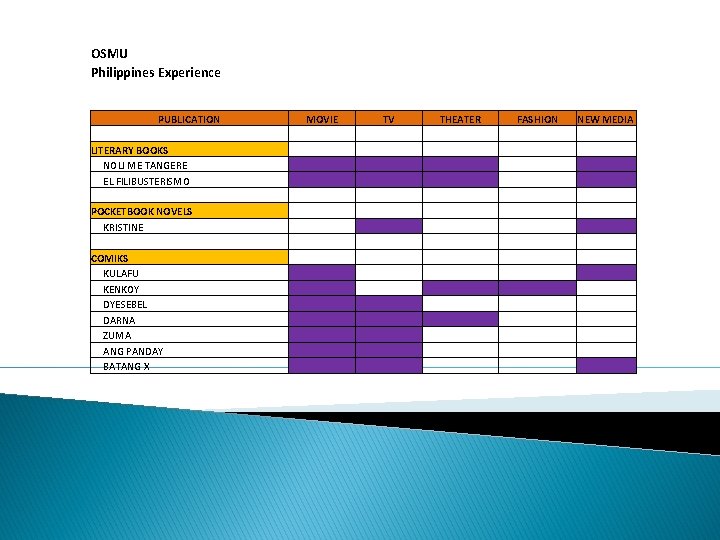 OSMU
Philippines Experience

| PUBLICATION | MOVIE | TV | THEATER | FASHION | NEW MEDIA |
|---|---|---|---|---|---|
| | | | | | |
| LITERARY BOOKS | | | | | |
| NOLI ME TANGERE | | | | | |
| EL FILIBUSTERISMO | | | | | |
| | | | | | |
| POCKETBOOK NOVELS | | | | | |
| KRISTINE | | | | | |
| | | | | | |
| COMIKS | | | | | |
| KULAFU | | | | | |
| KENKOY | | | | | |
| DYESEBEL | | | | | |
| DARNA | | | | | |
| ZUMA | | | | | |
| ANG PANDAY | | | | | |
| BATANG X | | | | | |